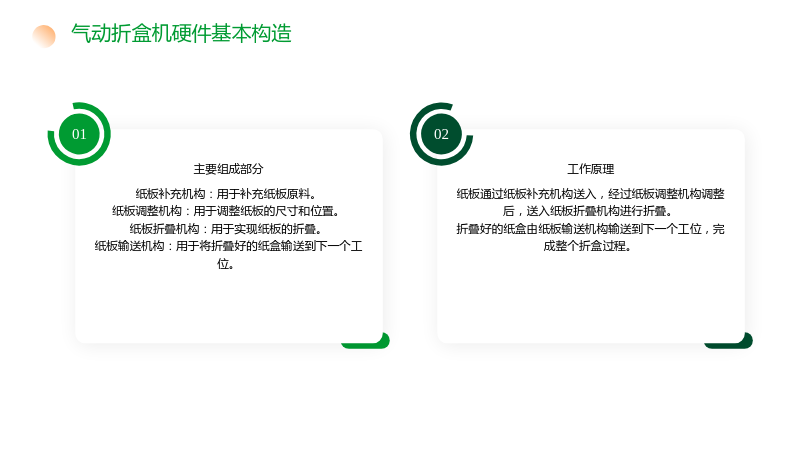 气动折盒机硬件基本构造

01

主要组成部分

纸板补充机构：用于补充纸板原料。

纸板调整机构：用于调整纸板的尺寸和位置。

纸板折叠机构：用于实现纸板的折叠。

纸板输送机构：用于将折叠好的纸盒输送到下一个工位。

02

工作原理

纸板通过纸板补充机构送入，经过纸板调整机构调整后，送入纸板折叠机构进行折叠。

折叠好的纸盒由纸板输送机构输送到下一个工位，完成整个折盒过程。